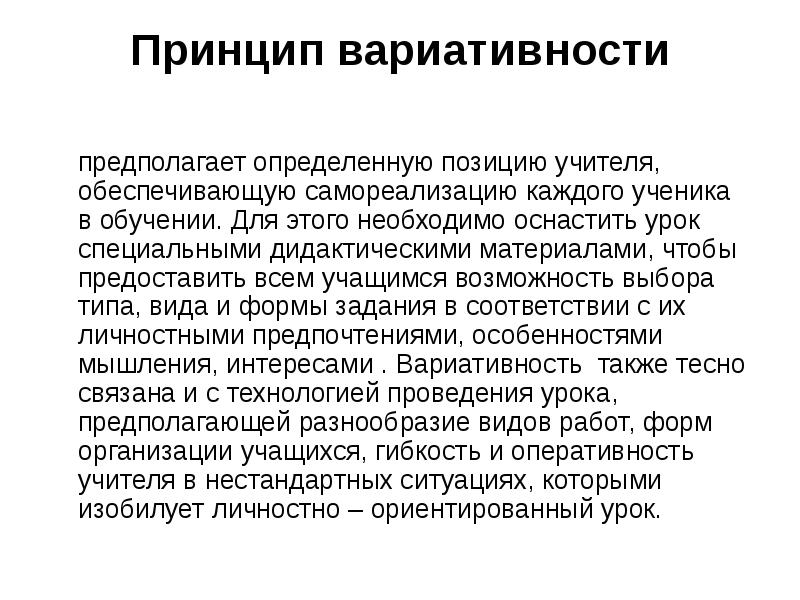 Принцип вариативности

предполагает определенную позицию учителя, обеспечивающую самореализацию каждого ученика в обучении. Для этого необходимо оснастить урок специальными дидактическими материалами, чтобы предоставить всем учащимся возможность выбора типа, вида и формы задания в соответствии с их личностными предпочтениями, особенностями мышления, интересами . Вариативность также тесно связана и с технологией проведения урока, предполагающей разнообразие видов работ, форм организации учащихся, гибкость и оперативность учителя в нестандартных ситуациях, которыми изобилует личностно – ориентированный урок.